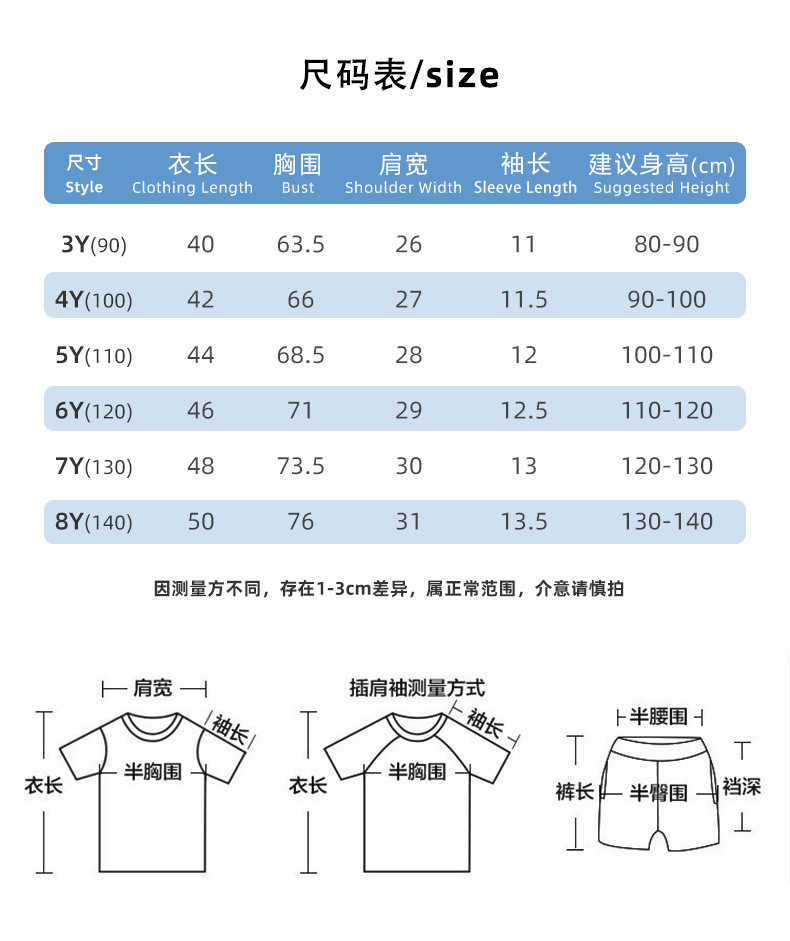 尺码表/size

| 尺寸 Style | 衣长 Clothing Length | 胸围 Bust | 肩宽 Shoulder Width | 袖长 Sleeve Length | 建议身高(cm) Suggested Height |
|---|---|---|---|---|---|
| 3Y(90) | 40 | 63.5 | 26 | 11 | 80-90 |
| 4Y(100) | 42 | 66 | 27 | 11.5 | 90-100 |
| 5Y(110) | 44 | 68.5 | 28 | 12 | 100-110 |
| 6Y(120) | 46 | 71 | 29 | 12.5 | 110-120 |
| 7Y(130) | 48 | 73.5 | 30 | 13 | 120-130 |
| 8Y(140) | 50 | 76 | 31 | 13.5 | 130-140 |

因测量方不同，存在1-3cm差异，属正常范围，介意请慎拍

肩宽
袖长
衣长
半胸围

插肩袖测量方式
袖长
衣长
半胸围

半腰围
裤长
半臀围
裆深